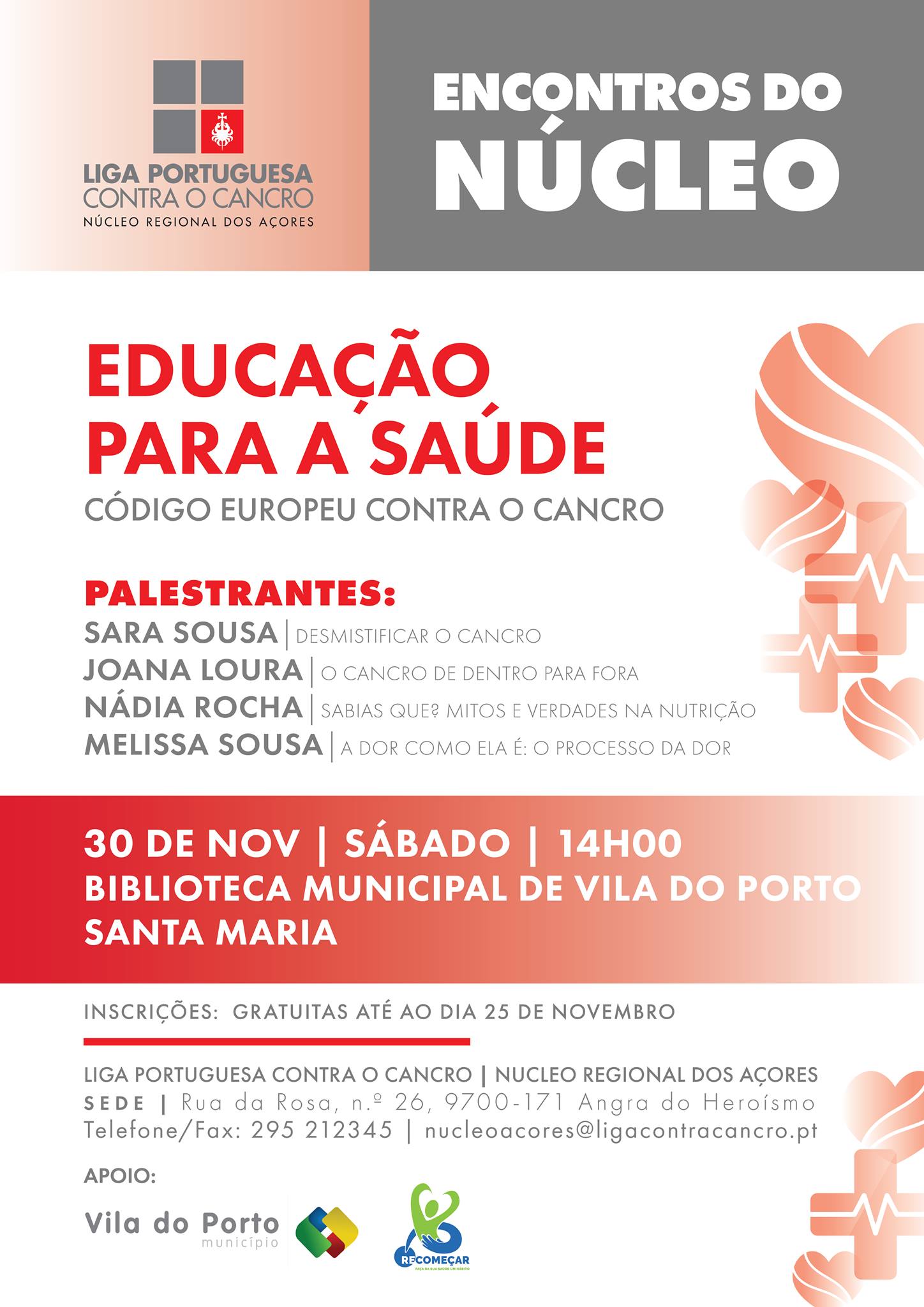 LIGA PORTUGUESA
CONTRA O CANCRO
NÚCLEO REGIONAL DOS AÇORES

ENCONTROS DO
NÚCLEO

EDUCAÇÃO
PARA A SAÚDE
CÓDIGO EUROPEU CONTRA O CANCRO

PALESTRANTES:
SARA SOUSA | DESMISTIFICAR O CANCRO
JOANA LOURA | O CANCRO DE DENTRO PARA FORA
NÁDIA ROCHA | SABIAS QUE? MITOS E VERDADES NA NUTRIÇÃO
MELISSA SOUSA | A DOR COMO ELA É: O PROCESSO DA DOR

30 DE NOV | SÁBADO | 14H00
BIBLIOTECA MUNICIPAL DE VILA DO PORTO
SANTA MARIA

INSCRIÇÕES: GRATUITAS ATÉ AO DIA 25 DE NOVEMBRO

LIGA PORTUGUESA CONTRA O CANCRO | NUCLEO REGIONAL DOS AÇORES
SEDE | Rua da Rosa, n.º 26, 9700-171 Angra do Heroísmo
Telefone/Fax: 295 212345 | nucleoacores@ligacontracancro.pt

APOIO:
Vila do Porto
município

RECOMEÇAR
FAÇA DA SUA SAÚDE UM HÁBITO